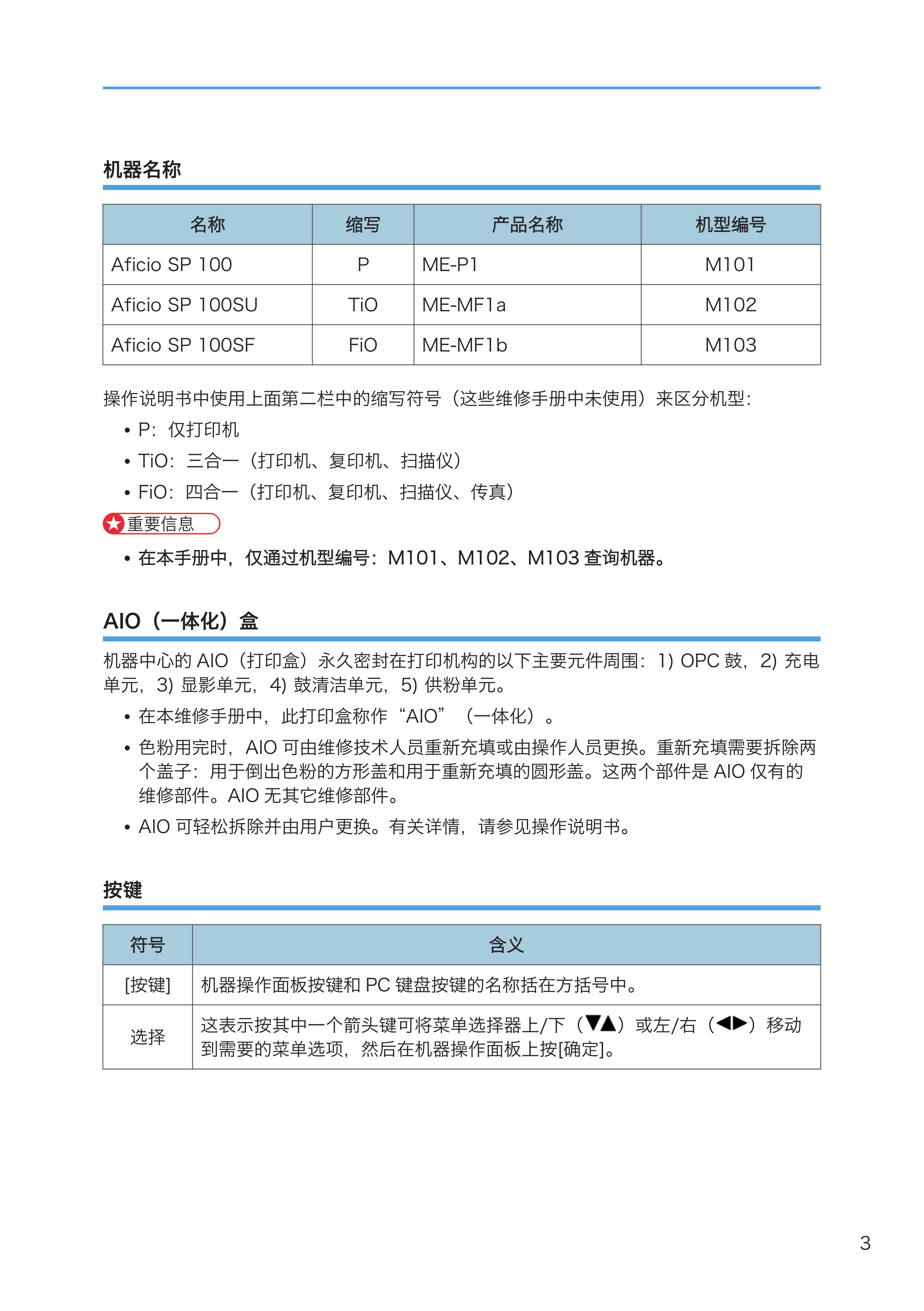 机器名称

| 名称 | 缩写 | 产品名称 | 机型编号 |
|---|---|---|---|
| Aficio SP 100 | P | ME-P1 | M101 |
| Aficio SP 100SU | TiO | ME-MF1a | M102 |
| Aficio SP 100SF | FiO | ME-MF1b | M103 |

操作说明书中使用上面第二栏中的缩写符号（这些维修手册中未使用）来区分机型：

• P：仅打印机
• TiO：三合一（打印机、复印机、扫描仪）
• FiO：四合一（打印机、复印机、扫描仪、传真）

重要信息

• 在本手册中，仅通过机型编号：M101、M102、M103 查询机器。

AIO（一体化）盒

机器中心的 AIO（打印盒）永久密封在打印机构的以下主要元件周围：1) OPC 鼓，2) 充电单元，3) 显影单元，4) 鼓清洁单元，5) 供粉单元。

• 在本维修手册中，此打印盒称作“AIO”（一体化）。
• 色粉用完时，AIO 可由维修技术人员重新充填或由操作人员更换。重新充填需要拆除两个盖子：用于倒出色粉的方形盖和用于重新充填的圆形盖。这两个部件是 AIO 仅有的维修部件。AIO 无其它维修部件。
• AIO 可轻松拆除并由用户更换。有关详情，请参见操作说明书。

按键

| 符号 | 含义 |
|---|---|
| [按键] | 机器操作面板按键和 PC 键盘按键的名称括在方括号中。 |
| 选择 | 这表示按其中一个箭头键可将菜单选择器上/下（▼▲）或左/右（◀▶）移动到需要的菜单选项，然后在机器操作面板上按[确定]。 |

3